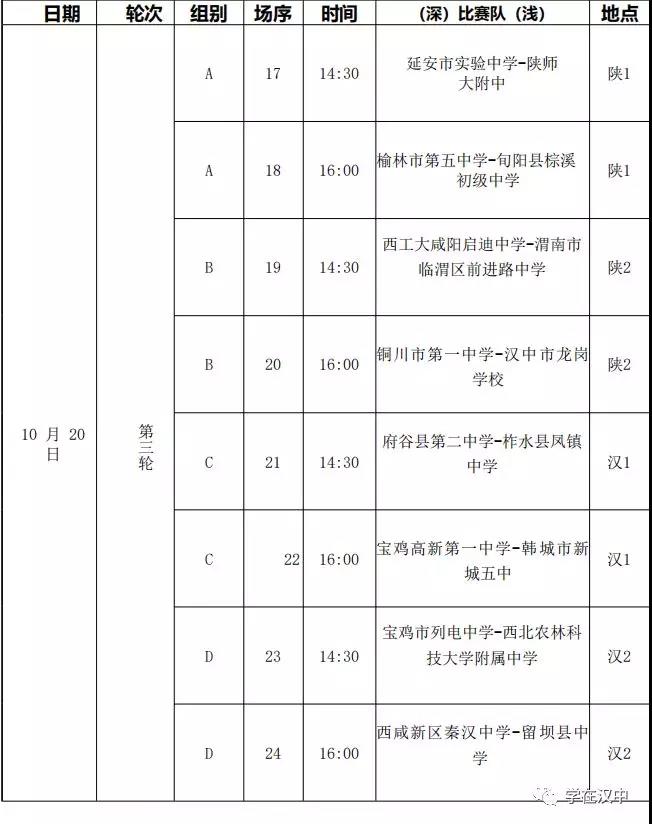 | 日期 | 轮次 | 组别 | 场序 | 时间 | （深）比赛队（浅） | 地点 |
|---|---|---|---|---|---|---|
| 10 月 20 日 | 第三轮 | A | 17 | 14:30 | 延安市实验中学-陕师大附中 | 陕1 |
| | | A | 18 | 16:00 | 榆林市第五中学-旬阳县棕溪初级中学 | 陕1 |
| | | B | 19 | 14:30 | 西工大咸阳启迪中学-渭南市临渭区前进路中学 | 陕2 |
| | | B | 20 | 16:00 | 铜川市第一中学-汉中市龙岗学校 | 陕2 |
| | | C | 21 | 14:30 | 府谷县第二中学-柞水县凤镇中学 | 汉1 |
| | | C | 22 | 16:00 | 宝鸡高新第一中学-韩城市新城五中 | 汉1 |
| | | D | 23 | 14:30 | 宝鸡市列电中学-西北农林科技大学附属中学 | 汉2 |
| | | D | 24 | 16:00 | 西咸新区秦汉中学-留坝县中学 | 汉2 |

学在汉中